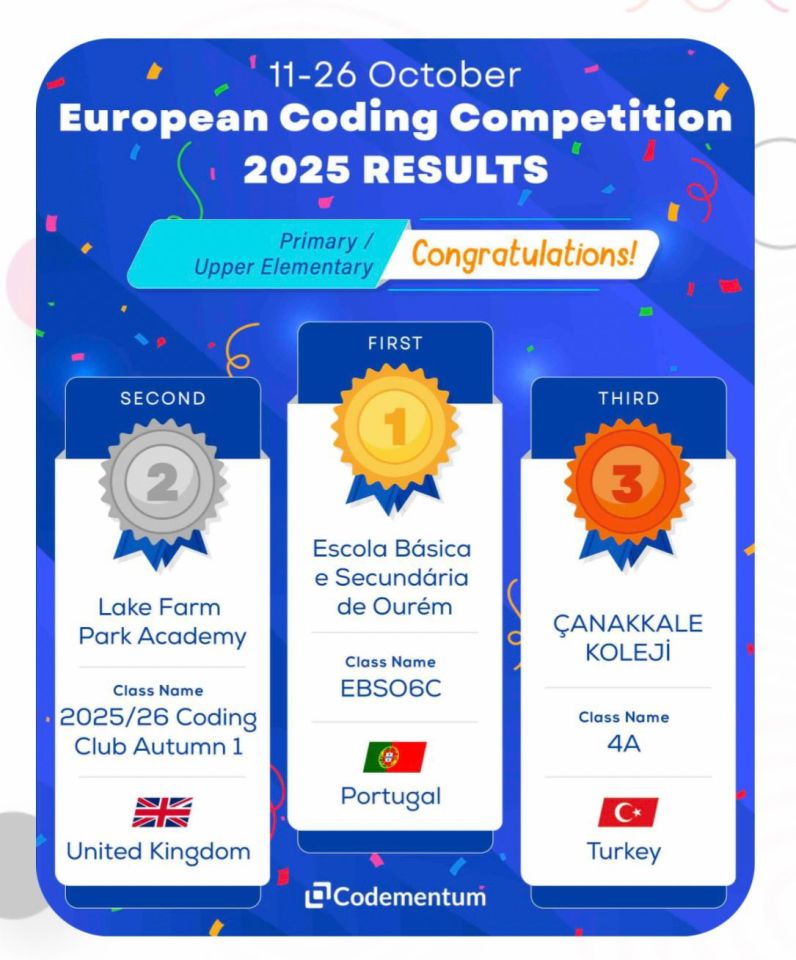 11-26 October
European Coding Competition
2025 RESULTS

Primary /
Upper Elementary

Congratulations!

SECOND

2

Lake Farm
Park Academy

Class Name
2025/26 Coding
Club Autumn 1

United Kingdom

FIRST

1

Escola Básica
e Secundária
de Ourém

Class Name
EBSO6C

Portugal

THIRD

3

ÇANAKKALE
KOLEJİ

Class Name
4A

Turkey

Codementum